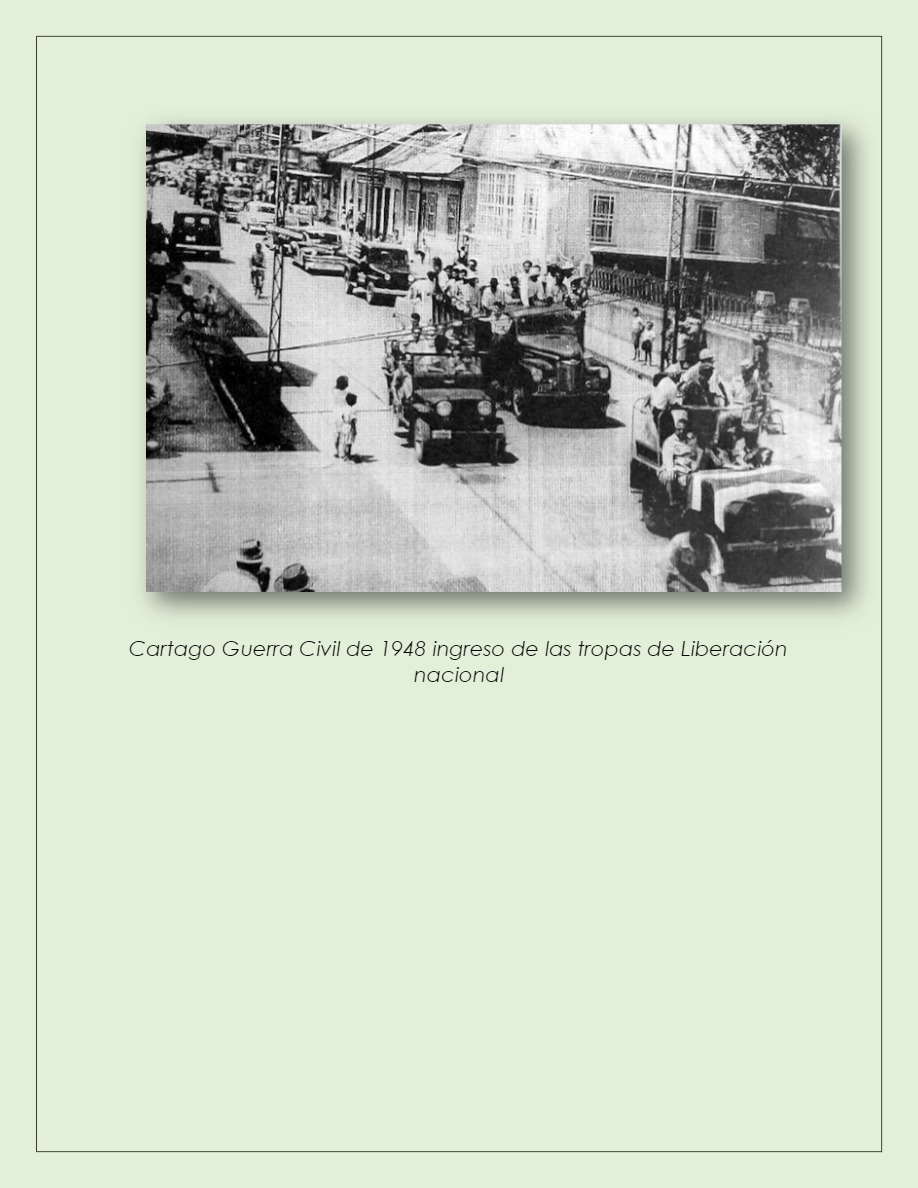 Cartago Guerra Civil de 1948 ingreso de las tropas de Liberación nacional